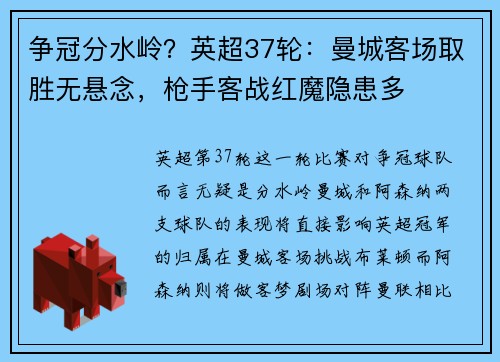 争冠分水岭？英超37轮：曼城客场取胜无悬念，枪手客战红魔隐患多

英超第37轮这一轮比赛对争冠球队而言无疑是分水岭曼城和阿森纳两支球队的表现将直接影响英超冠军的归属在曼城客场挑战布莱顿而阿森纳则将做客梦剧场对阵曼联相比